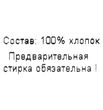 Состав: 100% хлопок

Предварительная стирка обязательна !